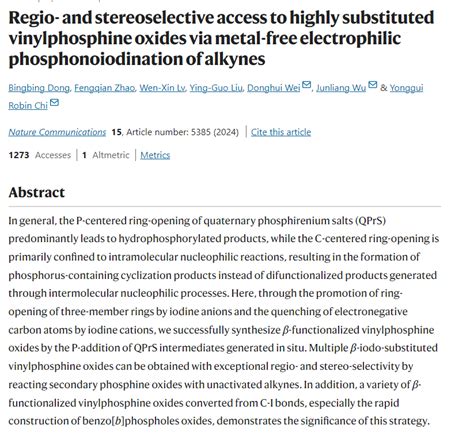 Regio- and stereoselective access to highly substituted vinylphosphine oxides via metal-free electrophilic phosphonoiodination of alkynes

Bingbing Dong, Fengqian Zhao, Wen-Xin Lv, Ying-Guo Liu, Donghui Wei, Junliang Wu & Yonggui Robin Chi

Nature Communications 15, Article number: 5385 (2024) | Cite this article

1273 Accesses | 1 Altmetric | Metrics

Abstract

In general, the P-centered ring-opening of quaternary phosphirenium salts (QPrS) predominantly leads to hydrophosphorylated products, while the C-centered ring-opening is primarily confined to intramolecular nucleophilic reactions, resulting in the formation of phosphorus-containing cyclization products instead of difunctionalized products generated through intermolecular nucleophilic processes. Here, through the promotion of ring-opening of three-member rings by iodine anions and the quenching of electronegative carbon atoms by iodine cations, we successfully synthesize $\beta$-functionalized vinylphosphine oxides by the P-addition of QPrS intermediates generated in situ. Multiple $\beta$-iodo-substituted vinylphosphine oxides can be obtained with exceptional regio- and stereo-selectivity by reacting secondary phosphine oxides with unactivated alkynes. In addition, a variety of $\beta$-functionalized vinylphosphine oxides converted from C-I bonds, especially the rapid construction of benzo[$b$]phospholes oxides, demonstrates the significance of this strategy.